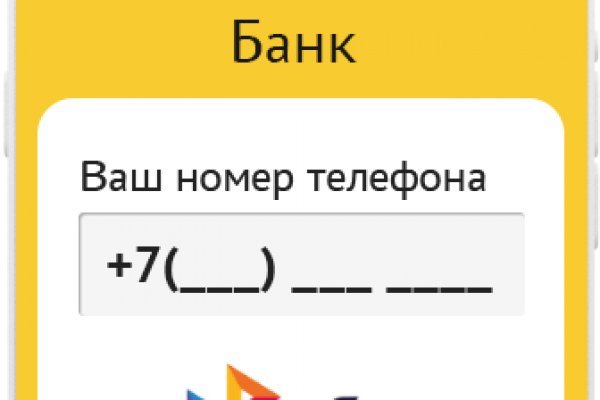 Банк

Ваш номер телефона

+7(___) ___ ____